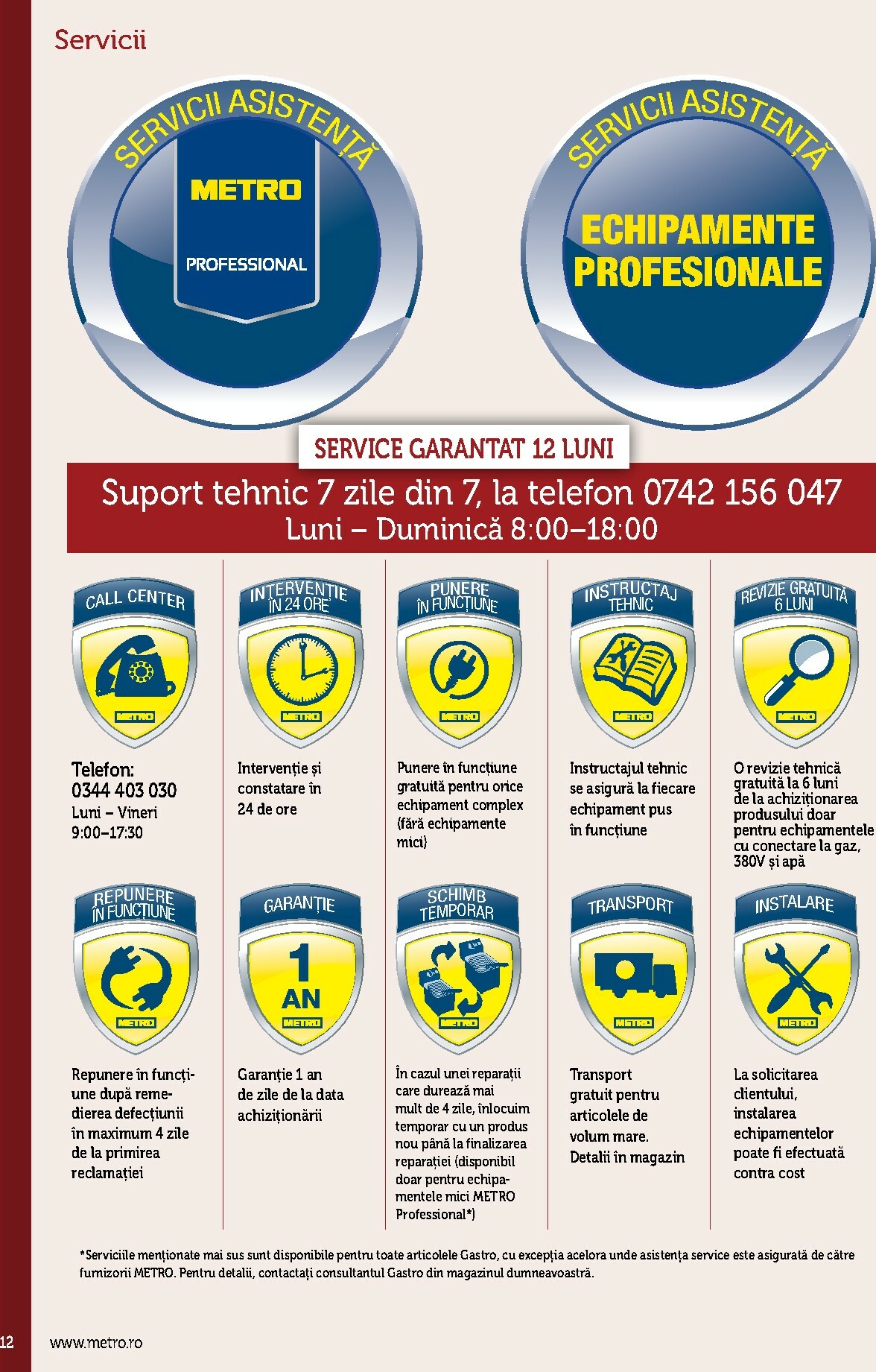 Servicii

SERVICII ASISTENȚĂ

METRO

PROFESSIONAL

SERVICII ASISTENȚĂ

ECHIPAMENTE PROFESIONALE

SERVICE GARANTAT 12 LUNI

Suport tehnic 7 zile din 7, la telefon 0742 156 047
Luni – Duminică 8:00–18:00

CALL CENTER

METRO

Telefon: 0344 403 030
Luni – Vineri 9:00–17:30

INTERVENȚIE ÎN 24 ORE

METRO

Intervenție și constatare în 24 de ore

PUNERE ÎN FUNCȚIUNE

METRO

Punere în funcțiune gratuită pentru orice echipament complex (fără echipamente mici)

INSTRUCTAJ TEHNIC

METRO

Instructajul tehnic se asigură la fiecare echipament pus în funcțiune

REVIZIE GRATUITĂ 6 LUNI

METRO

O revizie tehnică gratuită la 6 luni de la achiziționarea produsului doar pentru echipamentele cu conectare la gaz, 380V și apă

REPUNERE ÎN FUNCȚIUNE

METRO

Repunere în funcțiune după remedierea defecțiunii în maximum 4 zile de la primirea reclamației

GARANȚIE

1 AN

METRO

Garanție 1 an de zile de la data achiziționării

SCHIMB TEMPORAR

METRO

În cazul unei reparații care durează mai mult de 4 zile, înlocuim temporar cu un produs nou până la finalizarea reparației (disponibil doar pentru echipamentele mici METRO Professional*)

TRANSPORT

METRO

Transport gratuit pentru articolele de volum mare. Detalii în magazin

INSTALARE

METRO

La solicitarea clientului, instalarea echipamentelor poate fi efectuată contra cost

*Serviciile menționate mai sus sunt disponibile pentru toate articolele Gastro, cu excepția acelora unde asistența service este asigurată de către furnizorii METRO. Pentru detalii, contactați consultantul Gastro din magazinul dumneavoastră.

12 www.metro.ro